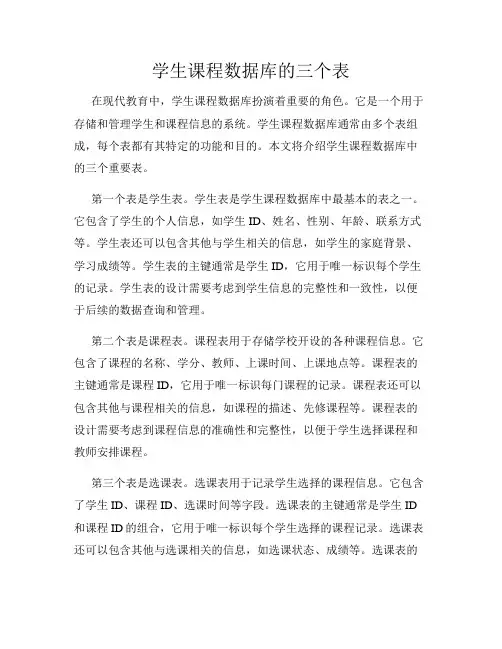 学生课程数据库的三个表

在现代教育中，学生课程数据库扮演着重要的角色。它是一个用于存储和管理学生和课程信息的系统。学生课程数据库通常由多个表组成，每个表都有其特定的功能和目的。本文将介绍学生课程数据库中的三个重要表。

第一个表是学生表。学生表是学生课程数据库中最基本的表之一。它包含了学生的个人信息，如学生ID、姓名、性别、年龄、联系方式等。学生表还可以包含其他与学生相关的信息，如学生的家庭背景、学习成绩等。学生表的主键通常是学生ID，它用于唯一标识每个学生的记录。学生表的设计需要考虑到学生信息的完整性和一致性，以便于后续的数据查询和管理。

第二个表是课程表。课程表用于存储学校开设的各种课程信息。它包含了课程的名称、学分、教师、上课时间、上课地点等。课程表的主键通常是课程ID，它用于唯一标识每门课程的记录。课程表还可以包含其他与课程相关的信息，如课程的描述、先修课程等。课程表的设计需要考虑到课程信息的准确性和完整性，以便于学生选择课程和教师安排课程。

第三个表是选课表。选课表用于记录学生选择的课程信息。它包含了学生ID、课程ID、选课时间等字段。选课表的主键通常是学生ID和课程ID的组合，它用于唯一标识每个学生选择的课程记录。选课表还可以包含其他与选课相关的信息，如选课状态、成绩等。选课表的